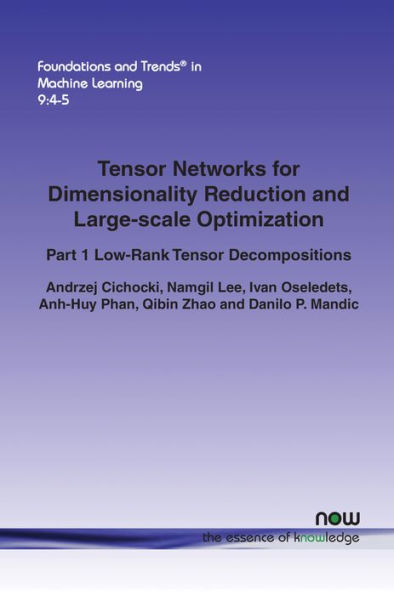 Foundations and Trends® in Machine Learning
9:4-5

Tensor Networks for Dimensionality Reduction and Large-scale Optimization

Part 1 Low-Rank Tensor Decompositions

Andrzej Cichocki, Namgil Lee, Ivan Oseledets, Anh-Huy Phan, Qibin Zhao and Danilo P. Mandic

now
the essence of knowledge